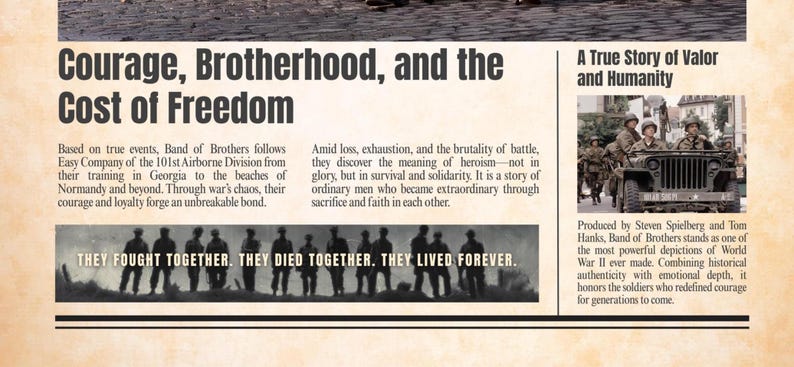 Courage, Brotherhood, and the Cost of Freedom

Based on true events, Band of Brothers follows Easy Company of the 101st Airborne Division from their training in Georgia to the beaches of Normandy and beyond. Through war's chaos, their courage and loyalty forge an unbreakable bond.

Amid loss, exhaustion, and the brutality of battle, they discover the meaning of heroism—not in glory, but in survival and solidarity. It is a story of ordinary men who became extraordinary through sacrifice and faith in each other.

THEY FOUGHT TOGETHER. THEY DIED TOGETHER. THEY LIVED FOREVER.

A True Story of Valor and Humanity

Produced by Steven Spielberg and Tom Hanks, Band of Brothers stands as one of the most powerful depictions of World War II ever made. Combining historical authenticity with emotional depth, it honors the soldiers who redefined courage for generations to come.